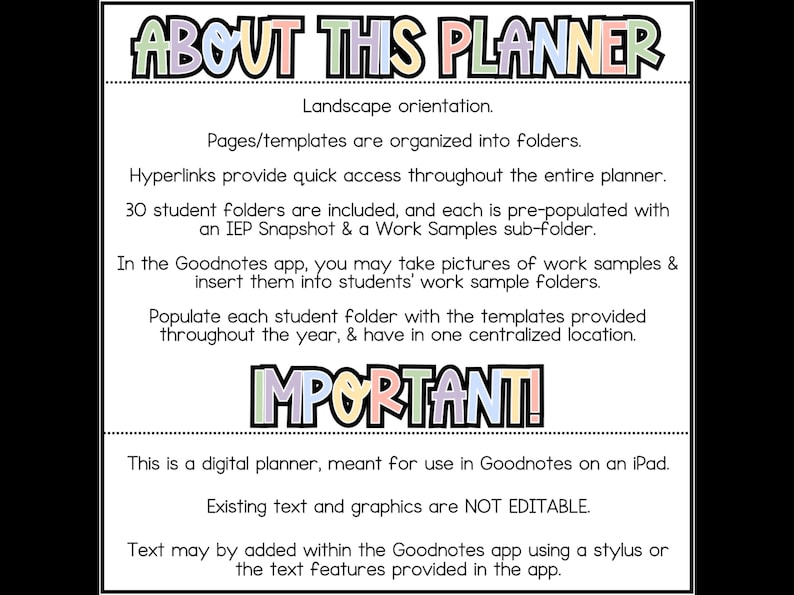 ABOUT THIS PLANNER

Landscape orientation.

Pages/templates are organized into folders.

Hyperlinks provide quick access throughout the entire planner.

30 student folders are included, and each is pre-populated with an IEP Snapshot & a Work Samples sub-folder.

In the Goodnotes app, you may take pictures of work samples & insert them into students' work sample folders.

Populate each student folder with the templates provided throughout the year, & have in one centralized location.

IMPORTANT!

This is a digital planner, meant for use in Goodnotes on an iPad.

Existing text and graphics are NOT EDITABLE.

Text may by added within the Goodnotes app using a stylus or the text features provided in the app.